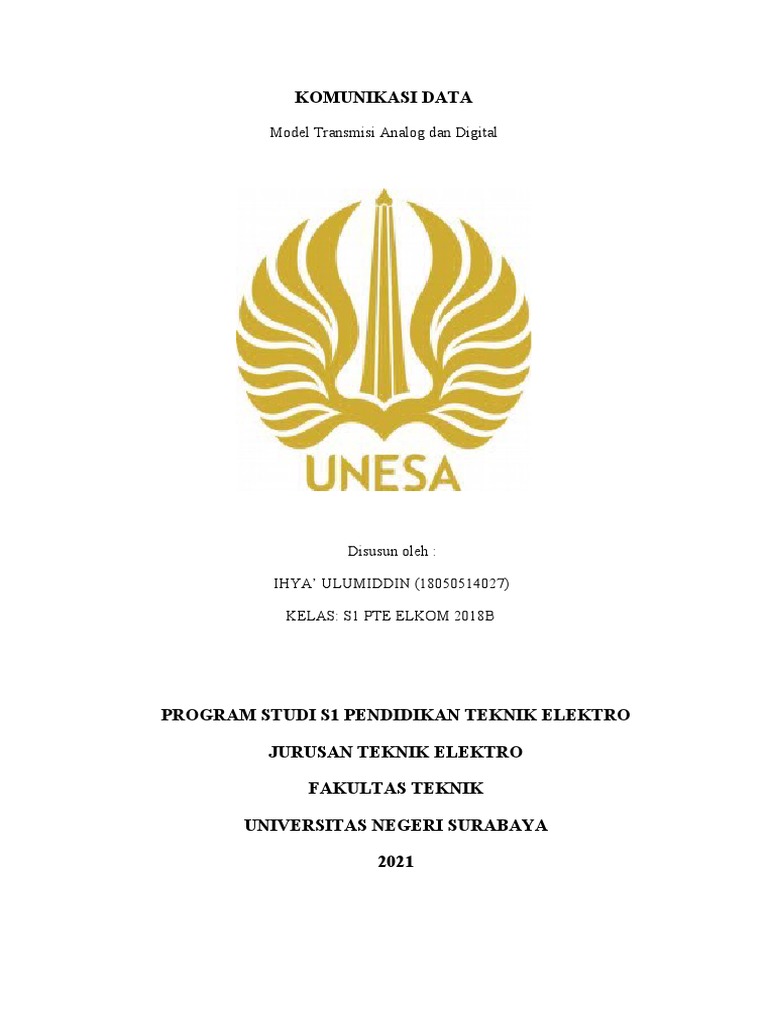 KOMUNIKASI DATA

Model Transmisi Analog dan Digital

UNESA

Disusun oleh :

IHYA' ULUMIDDIN (18050514027)

KELAS: S1 PTE ELKOM 2018B

PROGRAM STUDI S1 PENDIDIKAN TEKNIK ELEKTRO

JURUSAN TEKNIK ELEKTRO

FAKULTAS TEKNIK

UNIVERSITAS NEGERI SURABAYA

2021